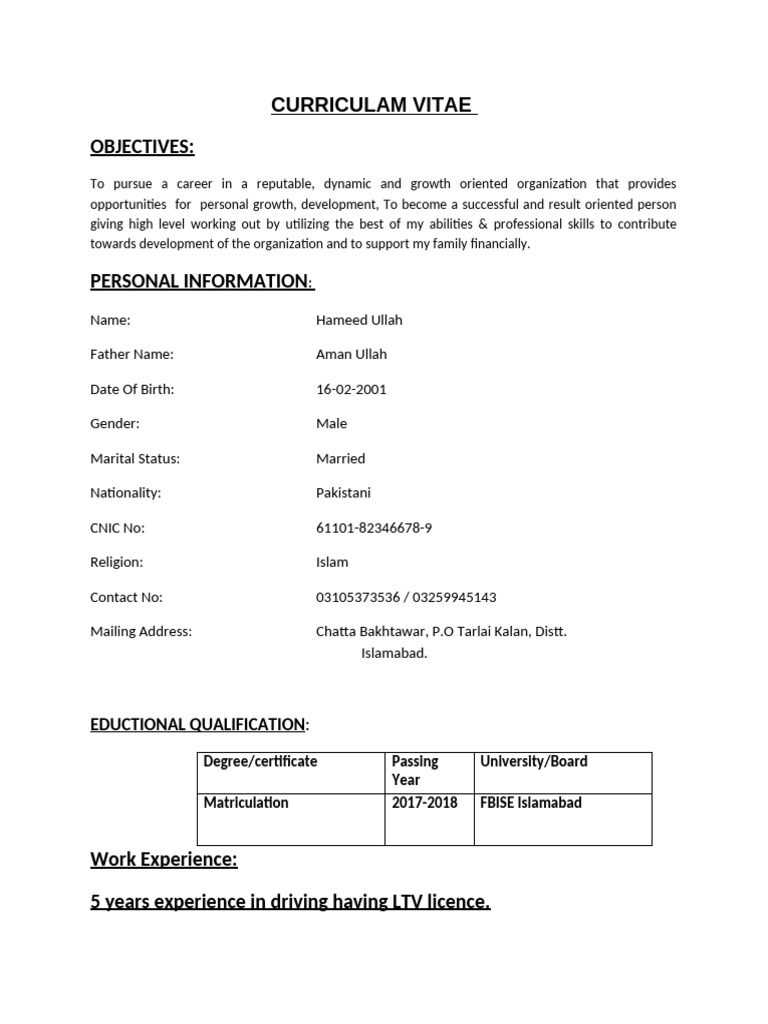 CURRICULAM VITAE

OBJECTIVES:

To pursue a career in a reputable, dynamic and growth oriented organization that provides opportunities for personal growth, development, To become a successful and result oriented person giving high level working out by utilizing the best of my abilities & professional skills to contribute towards development of the organization and to support my family financially.

PERSONAL INFORMATION:

Name: Hameed Ullah

Father Name: Aman Ullah

Date Of Birth: 16-02-2001

Gender: Male

Marital Status: Married

Nationality: Pakistani

CNIC No: 61101-82346678-9

Religion: Islam

Contact No: 03105373536 / 03259945143

Mailing Address: Chatta Bakhtawar, P.O Tarlai Kalan, Distt. Islamabad.

EDUCTIONAL QUALIFICATION:

| Degree/certificate | Passing Year | University/Board |
|---|---|---|
| Matriculation | 2017-2018 | FBISE Islamabad |

Work Experience:

5 years experience in driving having LTV licence.